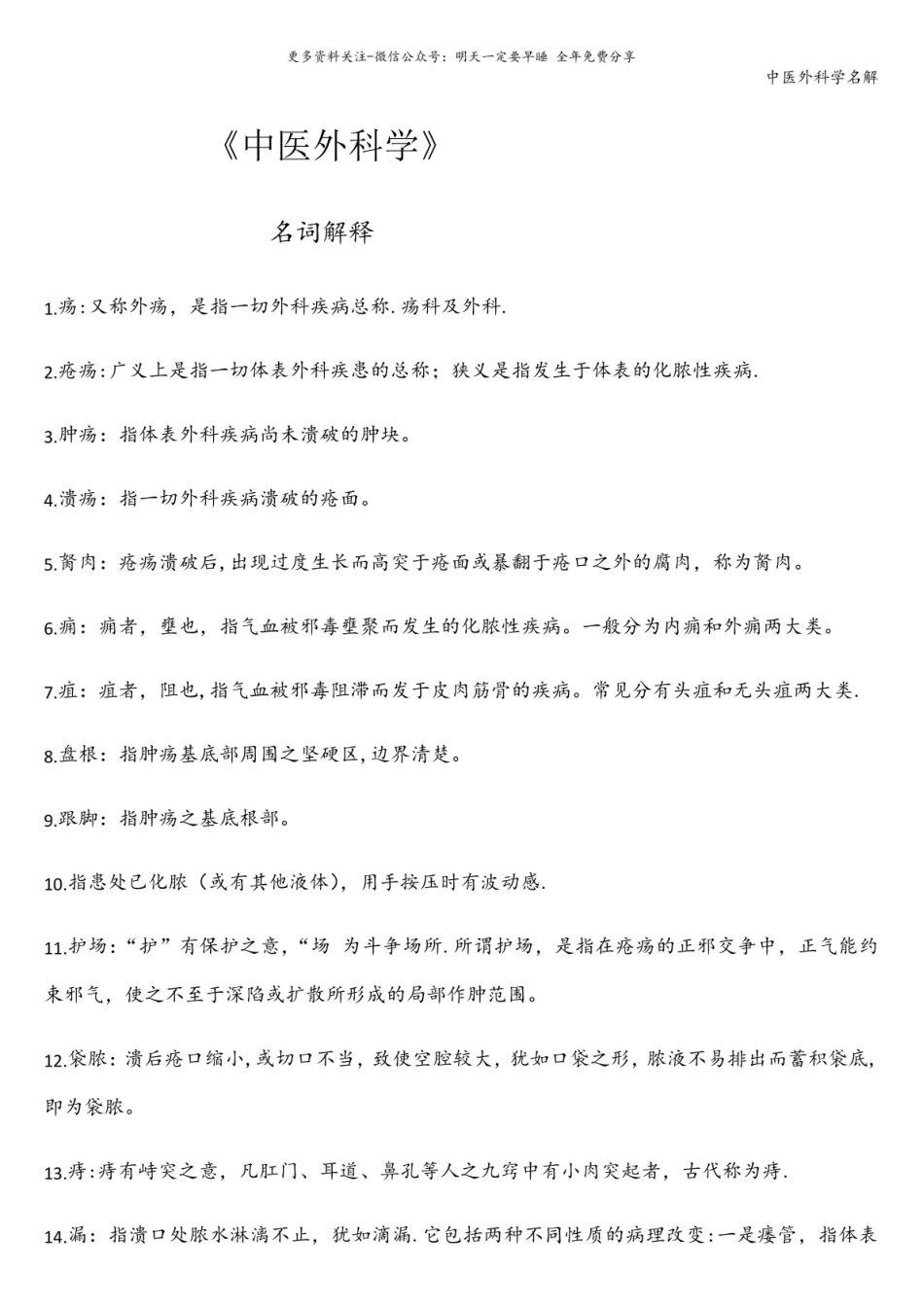 更多资料关注-微信公众号：明天一定要早睡 全年免费分享

中医外科学名解

《中医外科学》

名词解释

1.疡：又称外疡，是指一切外科疾病总称.疡科及外科.

2.疮疡：广义上是指一切体表外科疾患的总称；狭义是指发生于体表的化脓性疾病.

3.肿疡：指体表外科疾病尚未溃破的肿块。

4.溃疡：指一切外科疾病溃破的疮面。

5.胬肉：疮疡溃破后，出现过度生长而高突于疮面或暴翻于疮口之外的腐肉，称为胬肉。

6.痈：痈者，壅也，指气血被邪毒壅聚而发生的化脓性疾病。一般分为内痈和外痈两大类。

7.疽：疽者，阻也，指气血被邪毒阻滞而发于皮肉筋骨的疾病。常见分有头疽和无头疽两大类.

8.盘根：指肿疡基底部周围之坚硬区，边界清楚。

9.跟脚：指肿疡之基底根部。

10.指患处已化脓（或有其他液体），用手按压时有波动感.

11.护场：“护”有保护之意，“场 为斗争场所.所谓护场，是指在疮疡的正邪交争中，正气能约束邪气，使之不至于深陷或扩散所形成的局部作肿范围。

12.袋脓：溃后疮口缩小，或切口不当，致使空腔较大，犹如口袋之形，脓液不易排出而蓄积袋底，即为袋脓。

13.痔：痔有峙突之意，凡肛门、耳道、鼻孔等人之九窍中有小肉突起者，古代称为痔.

14.漏：指溃口处脓水淋漓不止，犹如滴漏.它包括两种不同性质的病理改变：一是瘘管，指体表